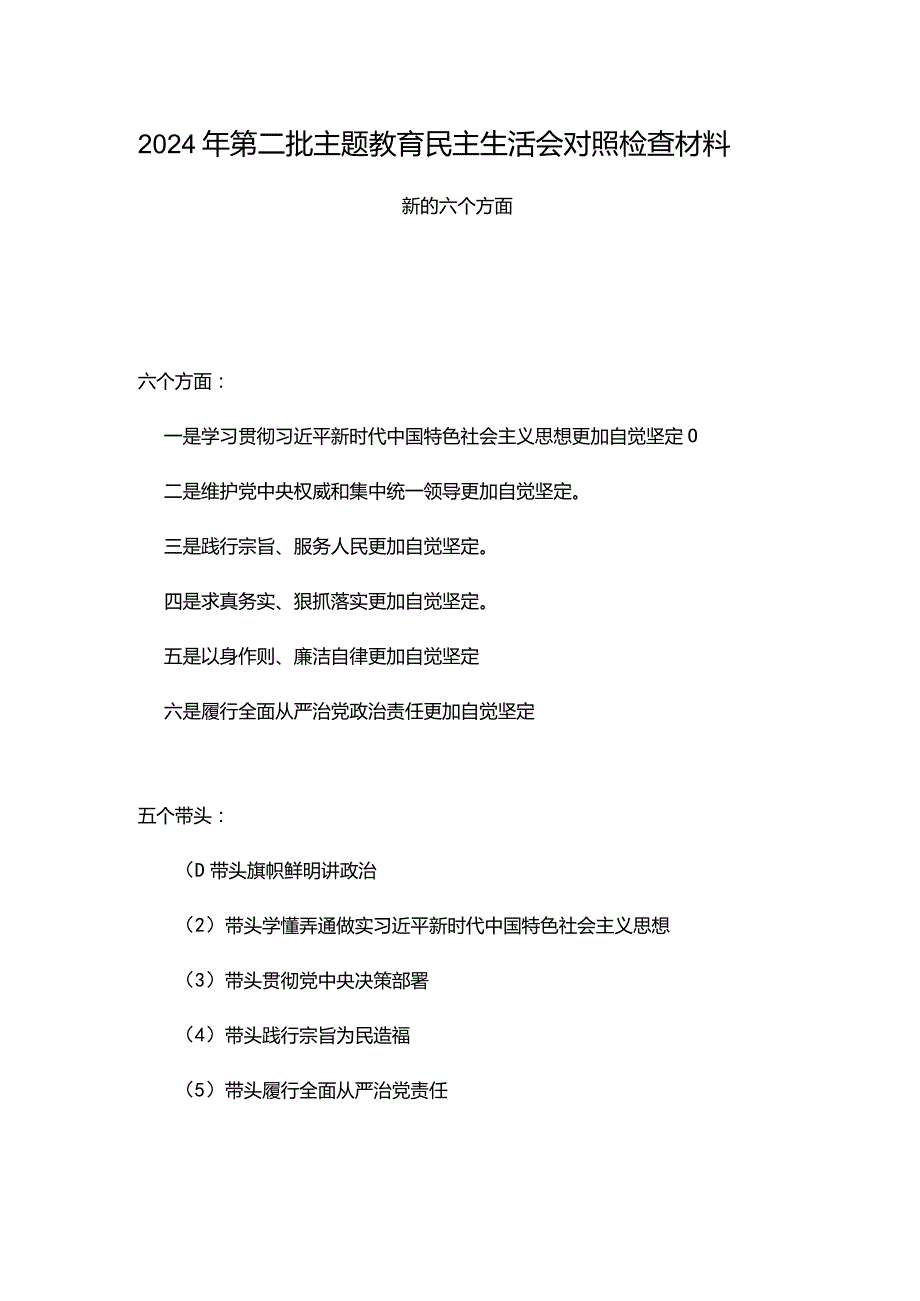 2024年第二批主题教育民主生活会对照检查材料

新的六个方面

六个方面：

一是学习贯彻习近平新时代中国特色社会主义思想更加自觉坚定0

二是维护党中央权威和集中统一领导更加自觉坚定。

三是践行宗旨、服务人民更加自觉坚定。

四是求真务实、狠抓落实更加自觉坚定。

五是以身作则、廉洁自律更加自觉坚定

六是履行全面从严治党政治责任更加自觉坚定

五个带头：

（D带头旗帜鲜明讲政治

（2）带头学懂弄通做实习近平新时代中国特色社会主义思想

（3）带头贯彻党中央决策部署

（4）带头践行宗旨为民造福

（5）带头履行全面从严治党责任